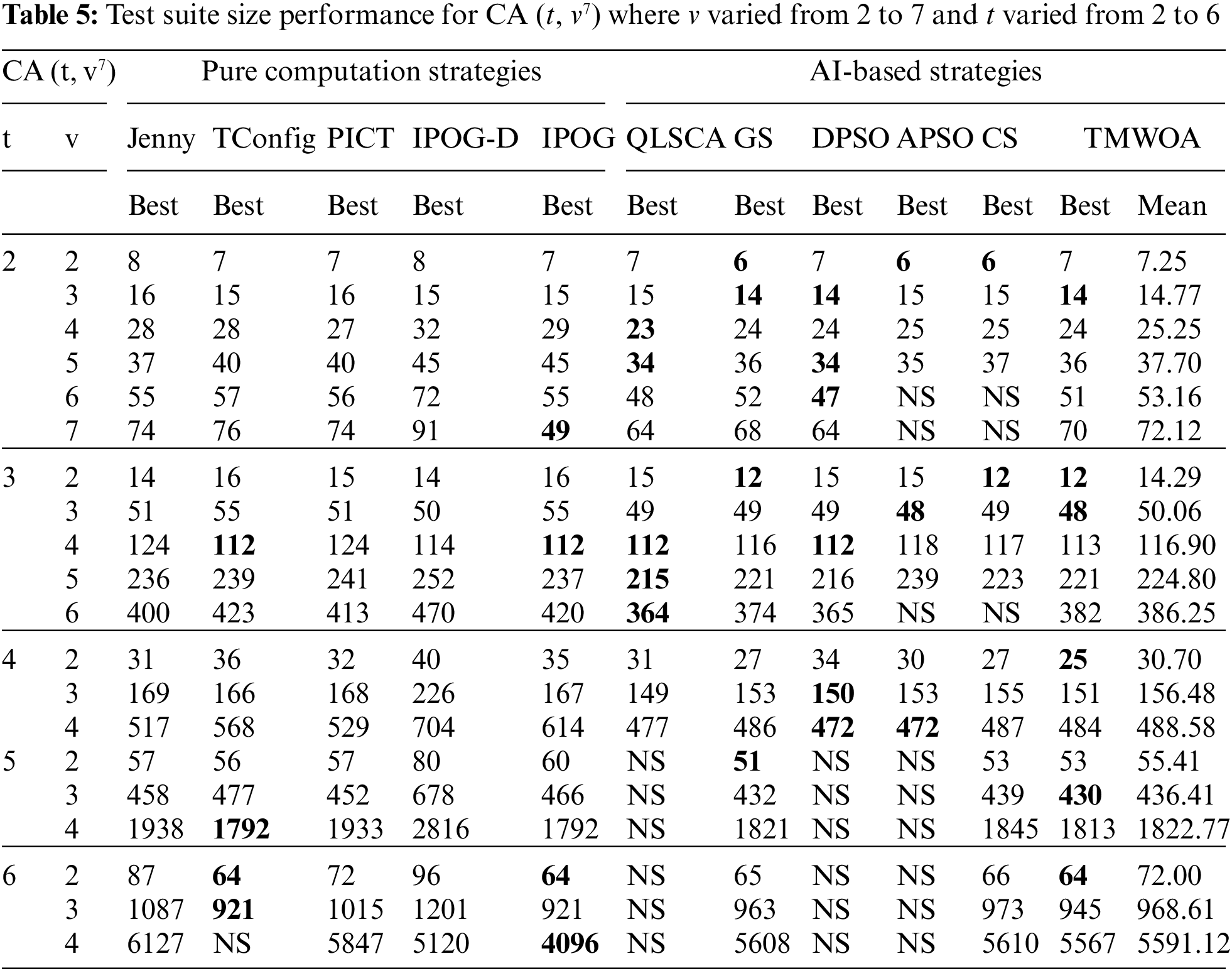 **Table 5:** Test suite size performance for CA ($t$, $v^7$) where $v$ varied from 2 to 7 and $t$ varied from 2 to 6

| CA (t, $v^7$) | | Pure computation strategies | | | | | AI-based strategies | | | | | | |
|---|---|---|---|---|---|---|---|---|---|---|---|---|---|
| t | v | Jenny | TConfig | PICT | IPOG-D | IPOG | QLSCA | GS | DPSO | APSO | CS | TMWOA | |
| | | Best | Best | Best | Best | Best | Best | Best | Best | Best | Best | Best | Mean |
| 2 | 2 | 8 | 7 | 7 | 8 | 7 | 7 | **6** | 7 | **6** | **6** | 7 | 7.25 |
| | 3 | 16 | 15 | 16 | 15 | 15 | 15 | **14** | **14** | 15 | 15 | **14** | 14.77 |
| | 4 | 28 | 28 | 27 | 32 | 29 | **23** | 24 | 24 | 25 | 25 | 24 | 25.25 |
| | 5 | 37 | 40 | 40 | 45 | 45 | **34** | 36 | **34** | 35 | 37 | 36 | 37.70 |
| | 6 | 55 | 57 | 56 | 72 | 55 | 48 | 52 | **47** | NS | NS | 51 | 53.16 |
| | 7 | 74 | 76 | 74 | 91 | **49** | 64 | 68 | 64 | NS | NS | 70 | 72.12 |
| 3 | 2 | 14 | 16 | 15 | 14 | 16 | 15 | **12** | 15 | 15 | **12** | **12** | 14.29 |
| | 3 | 51 | 55 | 51 | 50 | 55 | 49 | 49 | 49 | **48** | 49 | **48** | 50.06 |
| | 4 | 124 | **112** | 124 | 114 | **112** | **112** | 116 | **112** | 118 | 117 | 113 | 116.90 |
| | 5 | 236 | 239 | 241 | 252 | 237 | **215** | 221 | 216 | 239 | 223 | 221 | 224.80 |
| | 6 | 400 | 423 | 413 | 470 | 420 | **364** | 374 | 365 | NS | NS | 382 | 386.25 |
| 4 | 2 | 31 | 36 | 32 | 40 | 35 | 31 | 27 | 34 | 30 | 27 | **25** | 30.70 |
| | 3 | 169 | 166 | 168 | 226 | 167 | 149 | 153 | **150** | 153 | 155 | 151 | 156.48 |
| | 4 | 517 | 568 | 529 | 704 | 614 | 477 | 486 | **472** | **472** | 487 | 484 | 488.58 |
| 5 | 2 | 57 | 56 | 57 | 80 | 60 | NS | **51** | NS | NS | 53 | 53 | 55.41 |
| | 3 | 458 | 477 | 452 | 678 | 466 | NS | 432 | NS | NS | 439 | **430** | 436.41 |
| | 4 | 1938 | **1792** | 1933 | 2816 | 1792 | NS | 1821 | NS | NS | 1845 | 1813 | 1822.77 |
| 6 | 2 | 87 | **64** | 72 | 96 | **64** | NS | 65 | NS | NS | 66 | **64** | 72.00 |
| | 3 | 1087 | **921** | 1015 | 1201 | 921 | NS | 963 | NS | NS | 973 | 945 | 968.61 |
| | 4 | 6127 | NS | 5847 | 5120 | **4096** | NS | 5608 | NS | NS | 5610 | 5567 | 5591.12 |